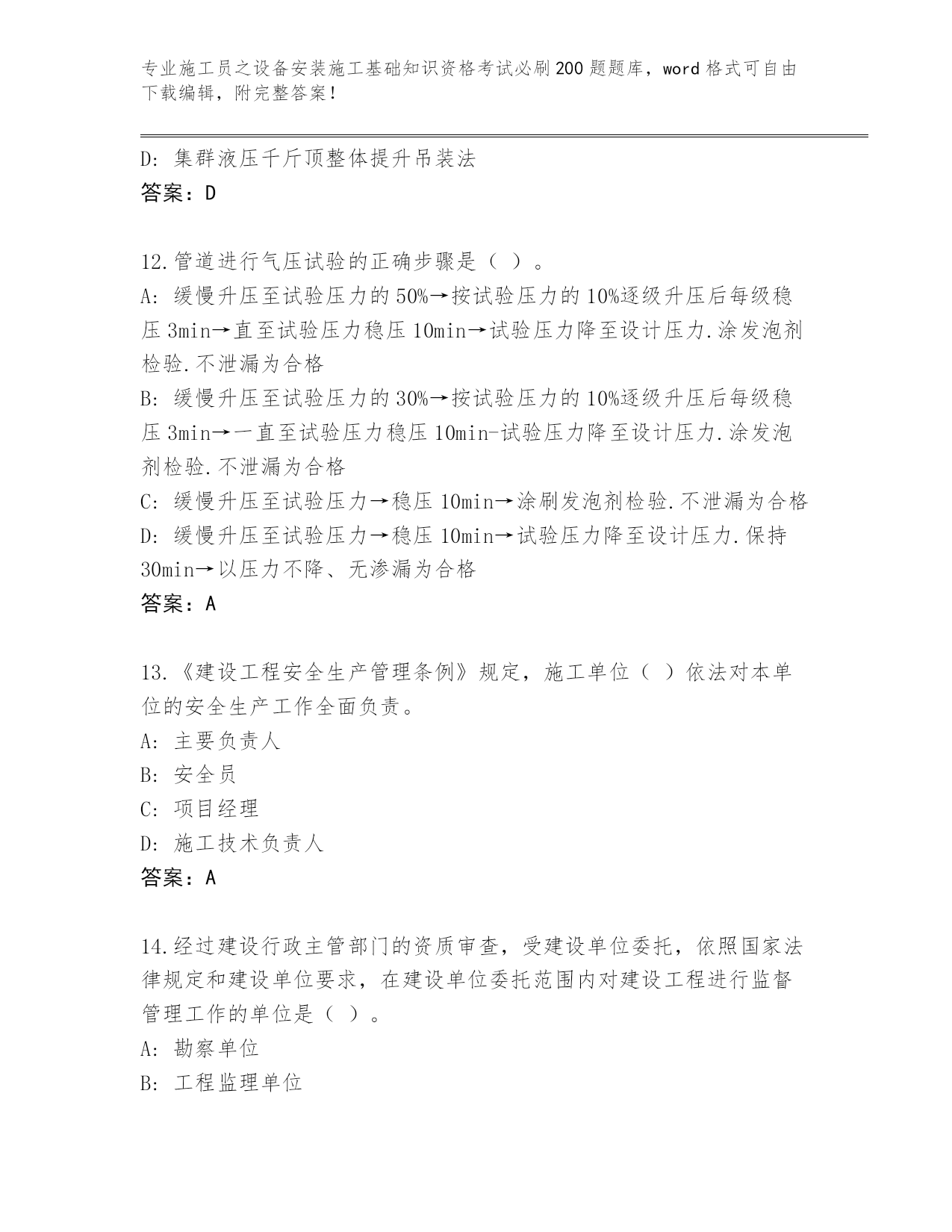 专业施工员之设备安装施工基础知识资格考试必刷200题题库，word格式可自由下载编辑，附完整答案！

D: 集群液压千斤顶整体提升吊装法
答案：D

12.管道进行气压试验的正确步骤是（ ）。
A: 缓慢升压至试验压力的50%→按试验压力的10%逐级升压后每级稳压3min→直至试验压力稳压10min→试验压力降至设计压力.涂发泡剂检验.不泄漏为合格
B: 缓慢升压至试验压力的30%→按试验压力的10%逐级升压后每级稳压3min→一直至试验压力稳压10min-试验压力降至设计压力.涂发泡剂检验.不泄漏为合格
C: 缓慢升压至试验压力→稳压10min→涂刷发泡剂检验.不泄漏为合格
D: 缓慢升压至试验压力→稳压10min→试验压力降至设计压力.保持30min→以压力不降、无渗漏为合格
答案：A

13.《建设工程安全生产管理条例》规定，施工单位（ ）依法对本单位的安全生产工作全面负责。
A: 主要负责人
B: 安全员
C: 项目经理
D: 施工技术负责人
答案：A

14.经过建设行政主管部门的资质审查，受建设单位委托，依照国家法律规定和建设单位要求，在建设单位委托范围内对建设工程进行监督管理工作的单位是（ ）。
A: 勘察单位
B: 工程监理单位